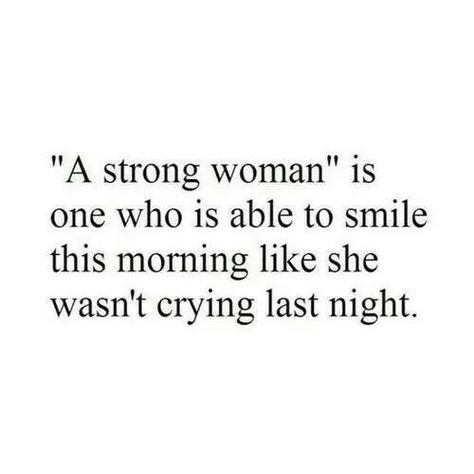 "A strong woman" is one who is able to smile this morning like she wasn't crying last night.